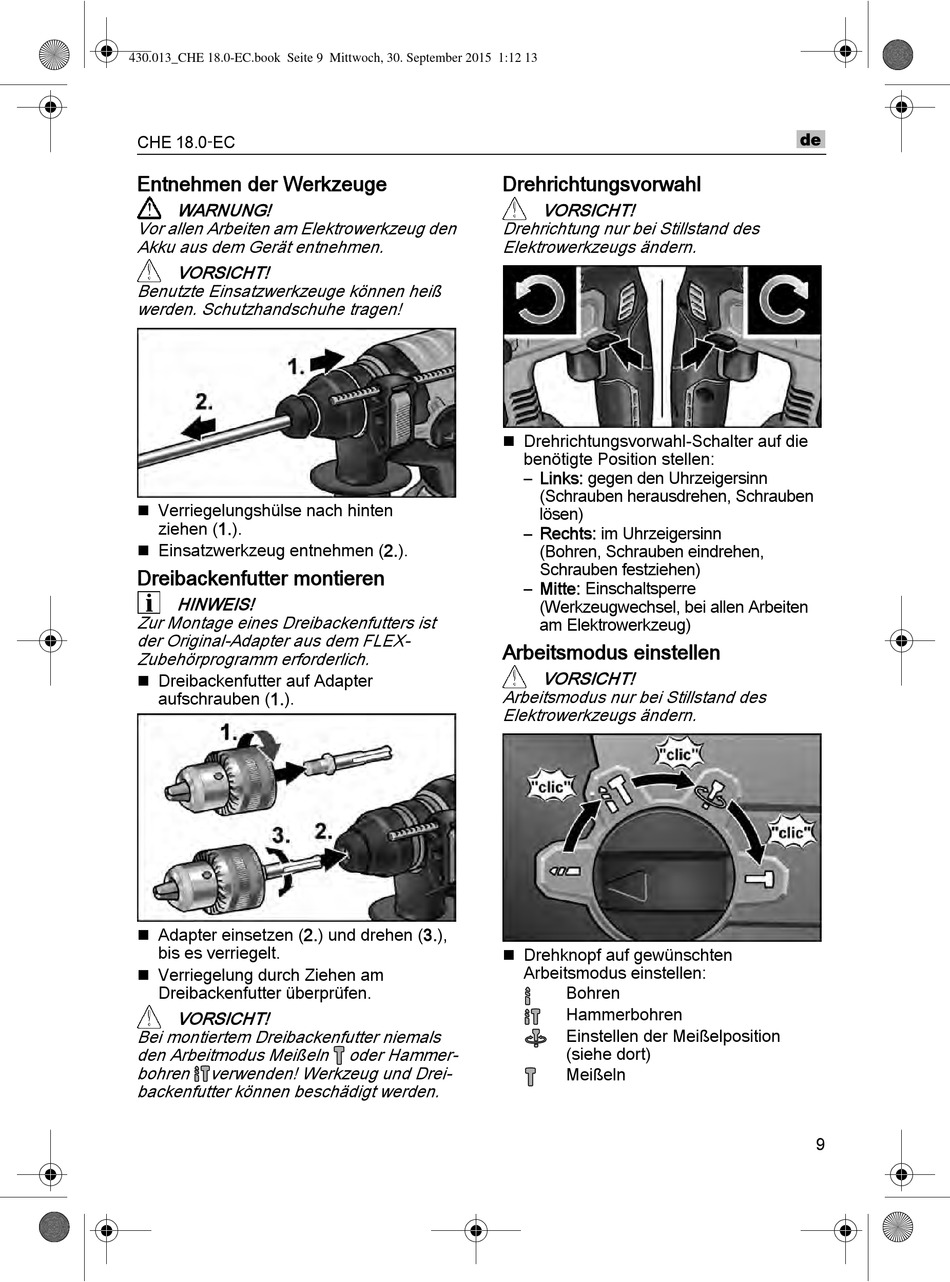 430.013_CHE 18.0-EC.book Seite 9 Mittwoch, 30. September 2015 1:12 13

CHE 18.0-EC

de

Entnehmen der Werkzeuge

WARNUNG!
Vor allen Arbeiten am Elektrowerkzeug den Akku aus dem Gerät entnehmen.

VORSICHT!
Benutzte Einsatzwerkzeuge können heiß werden. Schutzhandschuhe tragen!

1.
2.

■ Verriegelungshülse nach hinten ziehen (1.).
■ Einsatzwerkzeug entnehmen (2.).

Dreibackenfutter montieren

HINWEIS!
Zur Montage eines Dreibackenfutters ist der Original-Adapter aus dem FLEX-Zubehörprogramm erforderlich.

■ Dreibackenfutter auf Adapter aufschrauben (1.).

1.
3. 2.

■ Adapter einsetzen (2.) und drehen (3.), bis es verriegelt.
■ Verriegelung durch Ziehen am Dreibackenfutter überprüfen.

VORSICHT!
Bei montiertem Dreibackenfutter niemals den Arbeitmodus Meißeln oder Hammerbohren verwenden! Werkzeug und Dreibackenfutter können beschädigt werden.

Drehrichtungsvorwahl

VORSICHT!
Drehrichtung nur bei Stillstand des Elektrowerkzeugs ändern.

■ Drehrichtungsvorwahl-Schalter auf die benötigte Position stellen:
– Links: gegen den Uhrzeigersinn (Schrauben herausdrehen, Schrauben lösen)
– Rechts: im Uhrzeigersinn (Bohren, Schrauben eindrehen, Schrauben festziehen)
– Mitte: Einschaltsperre (Werkzeugwechsel, bei allen Arbeiten am Elektrowerkzeug)

Arbeitsmodus einstellen

VORSICHT!
Arbeitsmodus nur bei Stillstand des Elektrowerkzeugs ändern.

"clic"
"clic"
"clic"

■ Drehknopf auf gewünschten Arbeitsmodus einstellen:
Bohren
Hammerbohren
Einstellen der Meißelposition (siehe dort)
Meißeln

9